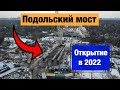 Подольский мост

Открытие в 2022